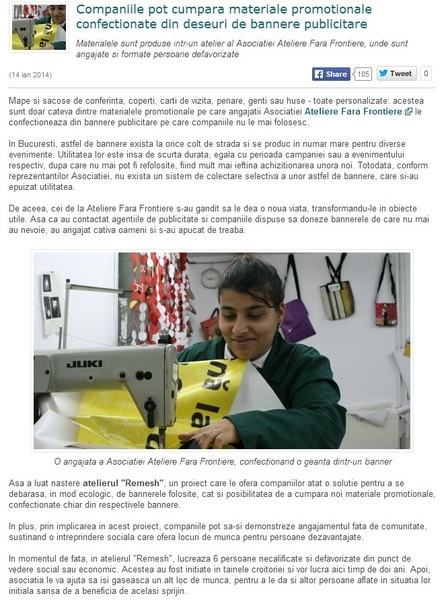 Companiile pot cumpara materiale promotionale confectionate din deseuri de bannere publicitare

Materialele sunt produse intr-un atelier al Asociatiei Ateliere Fara Frontiere, unde sunt angajate si formate persoane defavorizate

(14 ian 2014)

Share 105 Tweet 0

Mape si sacose de conferinta, coperti, carti de vizita, penare, genti sau huse - toate personalizate: acestea sunt doar cateva dintre materialele promotionale pe care angajatii Asociatiei Ateliere Fara Frontiere le confectioneaza din bannere publicitare pe care companiile nu le mai folosesc.

In Bucuresti, astfel de bannere exista la orice colt de strada si se produc in numar mare pentru diverse evenimente. Utilitatea lor este insa de scurta durata, egala cu perioada campaniei sau a evenimentului respectiv, dupa care nu mai pot fi refolosite, fiind mult mai ieftina achizitionarea unora noi. Totodata, conform reprezentantilor Asociatiei, nu exista un sistem de colectare selectiva a unor astfel de bannere, care si-au epuizat utilitatea.

De aceea, cei de la Ateliere Fara Frontiere s-au gandit sa le dea o noua viata, transformandu-le in obiecte utile. Asa ca au contactat agentiile de publicitate si companiile dispuse sa doneze bannerele de care nu mai au nevoie, au angajat cativa oameni si s-au apucat de treaba.

JUKI

O angajata a Asociatiei Ateliere Fara Frontiere, confectionand o geanta dintr-un banner

Asa a luat nastere atelierul "Remesh", un proiect care le ofera companiilor atat o solutie pentru a se debarasa, in mod ecologic, de bannerele folosite, cat si posibilitatea de a cumpara noi materiale promotionale, confectionate chiar din respectivele bannere.

In plus, prin implicarea in acest proiect, companiile pot sa-si demonstreze angajamentul fata de comunitate, sustinand o intreprindere sociala care ofera locuri de munca pentru persoane dezavantajate.

In momentul de fata, in atelierul "Remesh", lucreaza 6 persoane necalificate si defavorizate din punct de vedere social sau economic. Acestea au fost initiate in tainele croitoriei si vor lucra aici timp de doi ani. Apoi, asociatia le va ajuta sa isi gaseasca un alt loc de munca, pentru a le da si altor persoane aflate in situatia lor initiala sansa de a beneficia de acelasi sprijin.